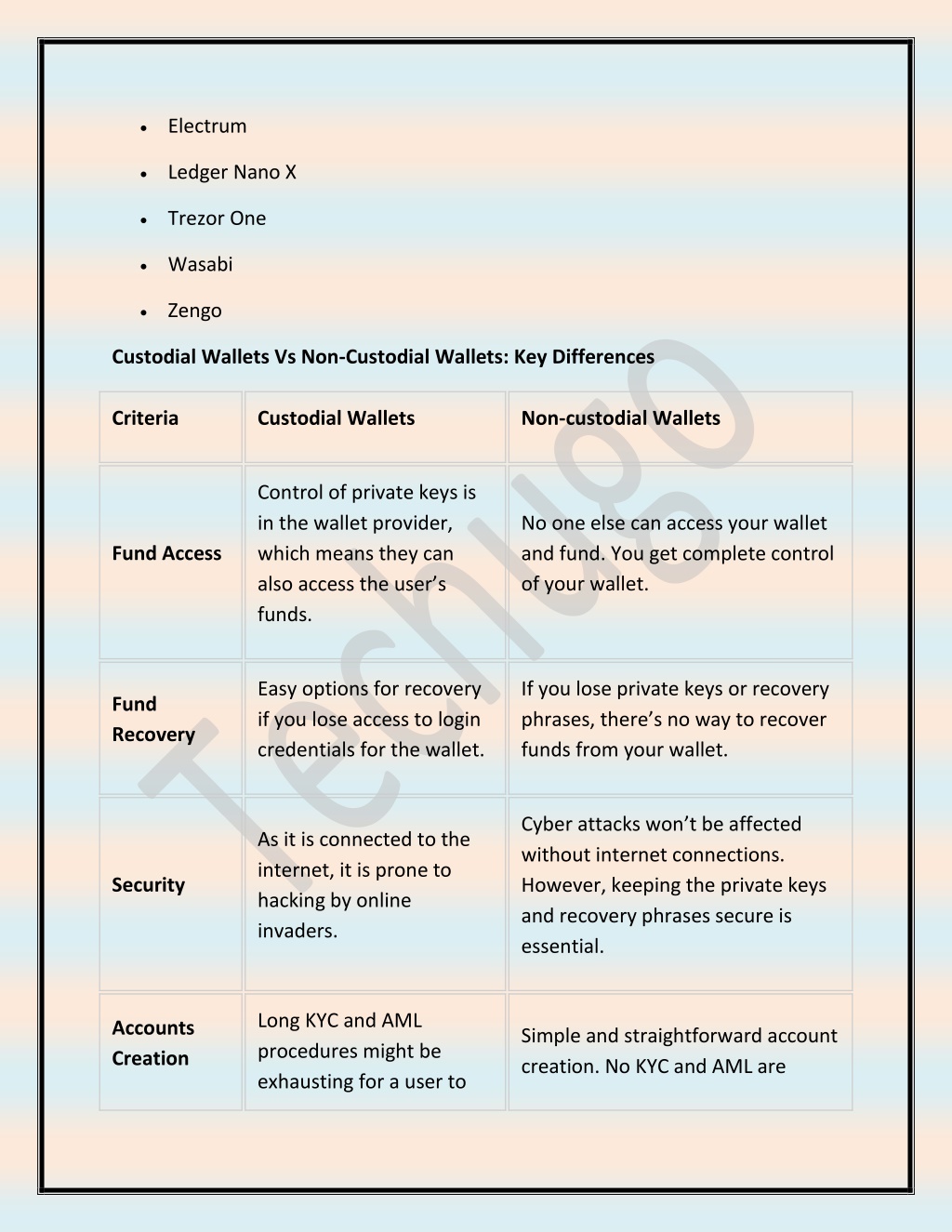 - Electrum
- Ledger Nano X
- Trezor One
- Wasabi
- Zengo

Custodial Wallets Vs Non-Custodial Wallets: Key Differences

| Criteria | Custodial Wallets | Non-custodial Wallets |
|---|---|---|
| Fund Access | Control of private keys is in the wallet provider, which means they can also access the user's funds. | No one else can access your wallet and fund. You get complete control of your wallet. |
| Fund Recovery | Easy options for recovery if you lose access to login credentials for the wallet. | If you lose private keys or recovery phrases, there's no way to recover funds from your wallet. |
| Security | As it is connected to the internet, it is prone to hacking by online invaders. | Cyber attacks won't be affected without internet connections. However, keeping the private keys and recovery phrases secure is essential. |
| Accounts Creation | Long KYC and AML procedures might be exhausting for a user to | Simple and straightforward account creation. No KYC and AML are |

Techigo